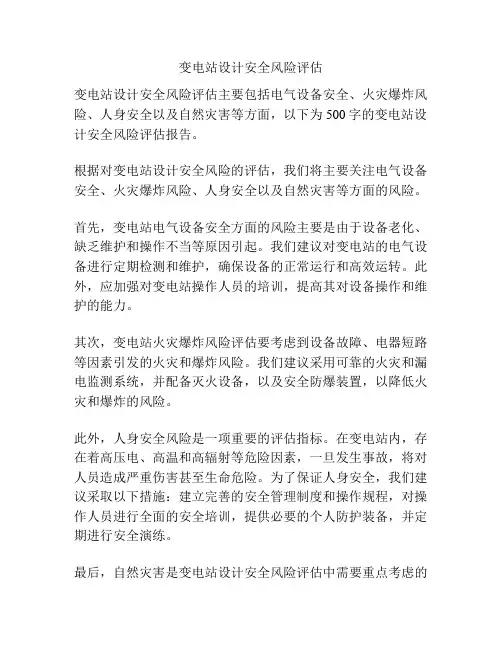 变电站设计安全风险评估

变电站设计安全风险评估主要包括电气设备安全、火灾爆炸风险、人身安全以及自然灾害等方面，以下为500字的变电站设计安全风险评估报告。

根据对变电站设计安全风险的评估，我们将主要关注电气设备安全、火灾爆炸风险、人身安全以及自然灾害等方面的风险。

首先，变电站电气设备安全方面的风险主要是由于设备老化、缺乏维护和操作不当等原因引起。我们建议对变电站的电气设备进行定期检测和维护，确保设备的正常运行和高效运转。此外，应加强对变电站操作人员的培训，提高其对设备操作和维护的能力。

其次，变电站火灾爆炸风险评估要考虑到设备故障、电器短路等因素引发的火灾和爆炸风险。我们建议采用可靠的火灾和漏电监测系统，并配备灭火设备，以及安全防爆装置，以降低火灾和爆炸的风险。

此外，人身安全风险是一项重要的评估指标。在变电站内，存在着高压电、高温和高辐射等危险因素，一旦发生事故，将对人员造成严重伤害甚至生命危险。为了保证人身安全，我们建议采取以下措施：建立完善的安全管理制度和操作规程，对操作人员进行全面的安全培训，提供必要的个人防护装备，并定期进行安全演练。

最后，自然灾害是变电站设计安全风险评估中需要重点考虑的